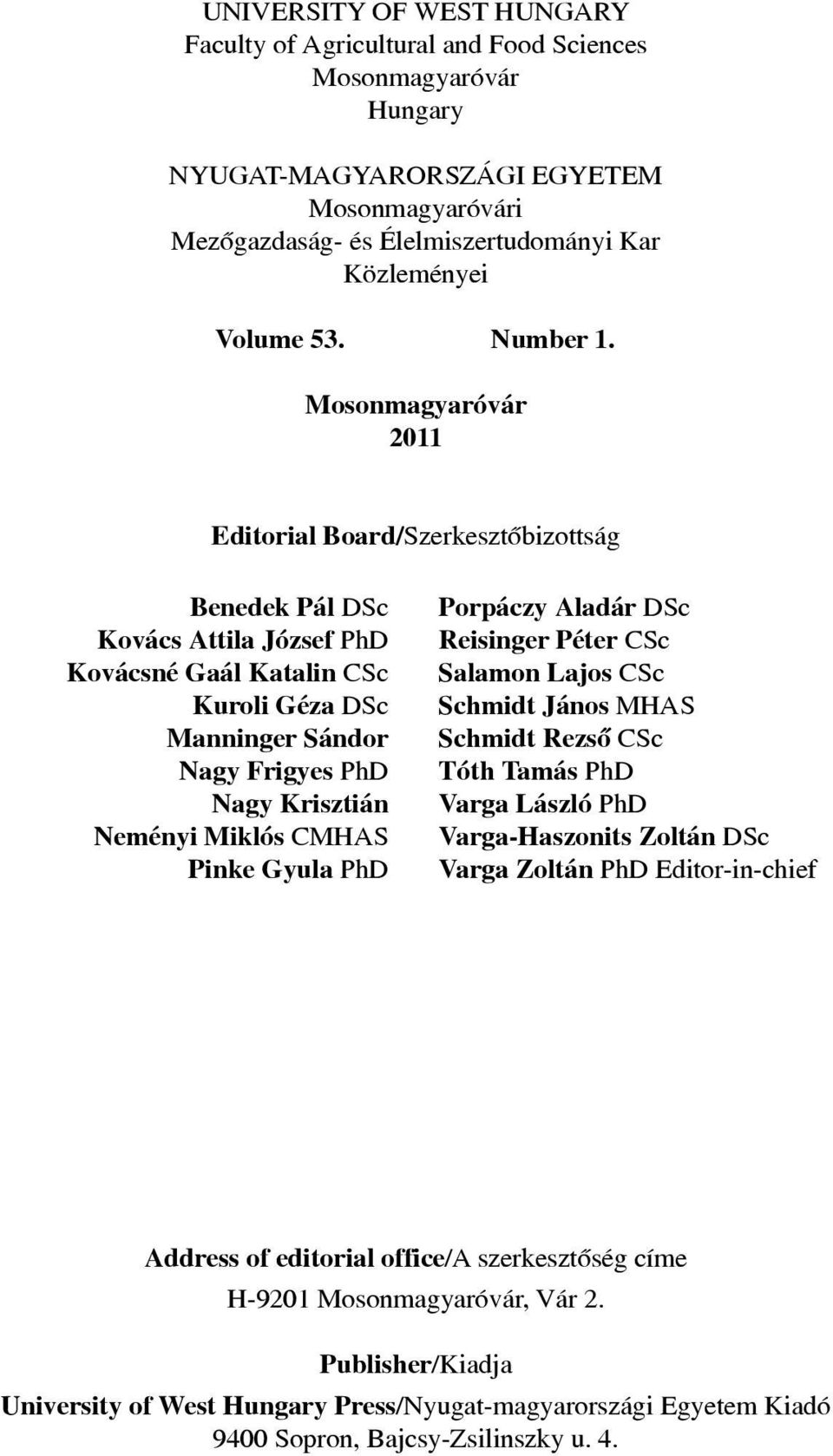 UNIVERSITY OF WEST HUNGARY
Faculty of Agricultural and Food Sciences
Mosonmagyaróvár
Hungary

NYUGAT-MAGYARORSZÁGI EGYETEM
Mosonmagyaróvári
Mezőgazdaság- és Élelmiszertudományi Kar
Közleményei

Volume 53. Number 1.

Mosonmagyaróvár
2011

Editorial Board/Szerkesztőbizottság

Benedek Pál DSc
Kovács Attila József PhD
Kovácsné Gaál Katalin CSc
Kuroli Géza DSc
Manninger Sándor
Nagy Frigyes PhD
Nagy Krisztián
Neményi Miklós CMHAS
Pinke Gyula PhD

Porpáczy Aladár DSc
Reisinger Péter CSc
Salamon Lajos CSc
Schmidt János MHAS
Schmidt Rezső CSc
Tóth Tamás PhD
Varga László PhD
Varga-Haszonits Zoltán DSc
Varga Zoltán PhD Editor-in-chief

Address of editorial office/A szerkesztőség címe
H-9201 Mosonmagyaróvár, Vár 2.

Publisher/Kiadja
University of West Hungary Press/Nyugat-magyarországi Egyetem Kiadó
9400 Sopron, Bajcsy-Zsilinszky u. 4.